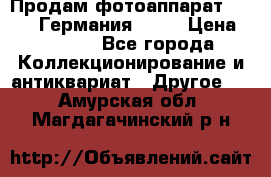 Продам фотоаппарат Германия Цена Все города Коллекционирование и антиквариат Другое

Амурская обл Магдагачинский р н

http://Объявлений.сайт